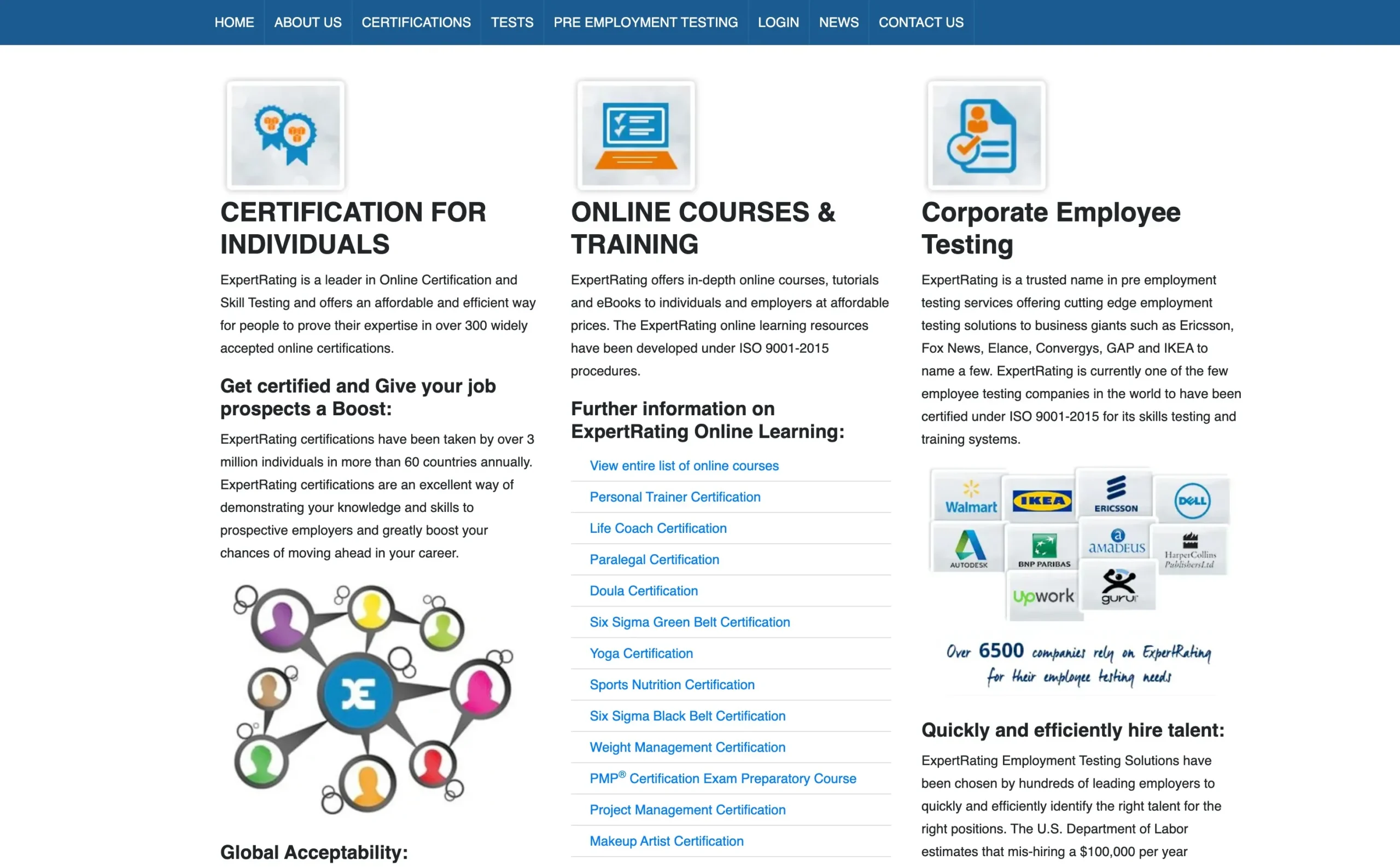 HOME ABOUT US CERTIFICATIONS TESTS PRE EMPLOYMENT TESTING LOGIN NEWS CONTACT US

CERTIFICATION FOR INDIVIDUALS

ExpertRating is a leader in Online Certification and Skill Testing and offers an affordable and efficient way for people to prove their expertise in over 300 widely accepted online certifications.

Get certified and Give your job prospects a Boost:

ExpertRating certifications have been taken by over 3 million individuals in more than 60 countries annually. ExpertRating certifications are an excellent way of demonstrating your knowledge and skills to prospective employers and greatly boost your chances of moving ahead in your career.

Global Acceptability:

ONLINE COURSES & TRAINING

ExpertRating offers in-depth online courses, tutorials and eBooks to individuals and employers at affordable prices. The ExpertRating online learning resources have been developed under ISO 9001-2015 procedures.

Further information on ExpertRating Online Learning:

View entire list of online courses
Personal Trainer Certification
Life Coach Certification
Paralegal Certification
Doula Certification
Six Sigma Green Belt Certification
Yoga Certification
Sports Nutrition Certification
Six Sigma Black Belt Certification
Weight Management Certification
PMP® Certification Exam Preparatory Course
Project Management Certification
Makeup Artist Certification

Corporate Employee Testing

ExpertRating is a trusted name in pre employment testing services offering cutting edge employment testing solutions to business giants such as Ericsson, Fox News, Elance, Convergys, GAP and IKEA to name a few. ExpertRating is currently one of the few employee testing companies in the world to have been certified under ISO 9001-2015 for its skills testing and training systems.

Walmart IKEA ERICSSON DELL AUTODESK BNP PARIBAS amadeus HarperCollins PublishersLtd upwork guru

Over 6500 companies rely on ExpertRating for their employee testing needs

Quickly and efficiently hire talent:

ExpertRating Employment Testing Solutions have been chosen by hundreds of leading employers to quickly and efficiently identify the right talent for the right positions. The U.S. Department of Labor estimates that mis-hiring a $100,000 per year